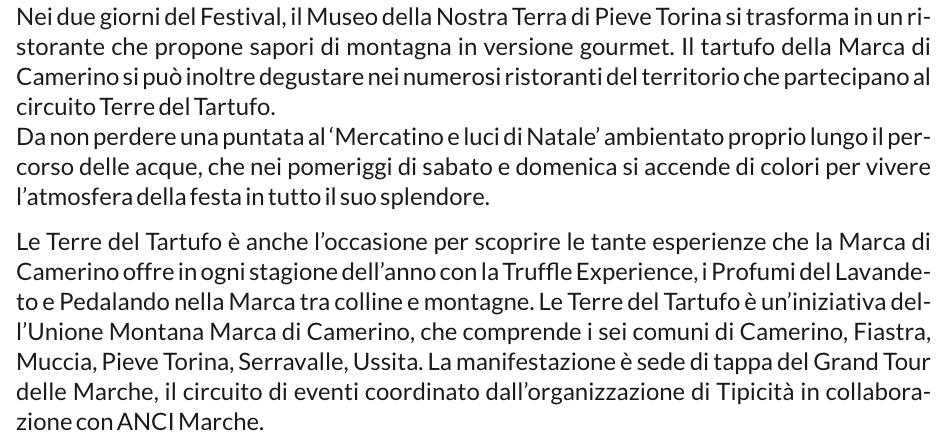 Nei due giorni del Festival, il Museo della Nostra Terra di Pieve Torina si trasforma in un ristorante che propone sapori di montagna in versione gourmet. Il tartufo della Marca di Camerino si può inoltre degustare nei numerosi ristoranti del territorio che partecipano al circuito Terre del Tartufo.
Da non perdere una puntata al 'Mercatino e luci di Natale' ambientato proprio lungo il percorso delle acque, che nei pomeriggi di sabato e domenica si accende di colori per vivere l'atmosfera della festa in tutto il suo splendore.

Le Terre del Tartufo è anche l'occasione per scoprire le tante esperienze che la Marca di Camerino offre in ogni stagione dell'anno con la Truffle Experience, i Profumi del Lavandeto e Pedalando nella Marca tra colline e montagne. Le Terre del Tartufo è un'iniziativa dell'Unione Montana Marca di Camerino, che comprende i sei comuni di Camerino, Fiastra, Muccia, Pieve Torina, Serravalle, Ussita. La manifestazione è sede di tappa del Grand Tour delle Marche, il circuito di eventi coordinato dall'organizzazione di Tipicità in collaborazione con ANCI Marche.